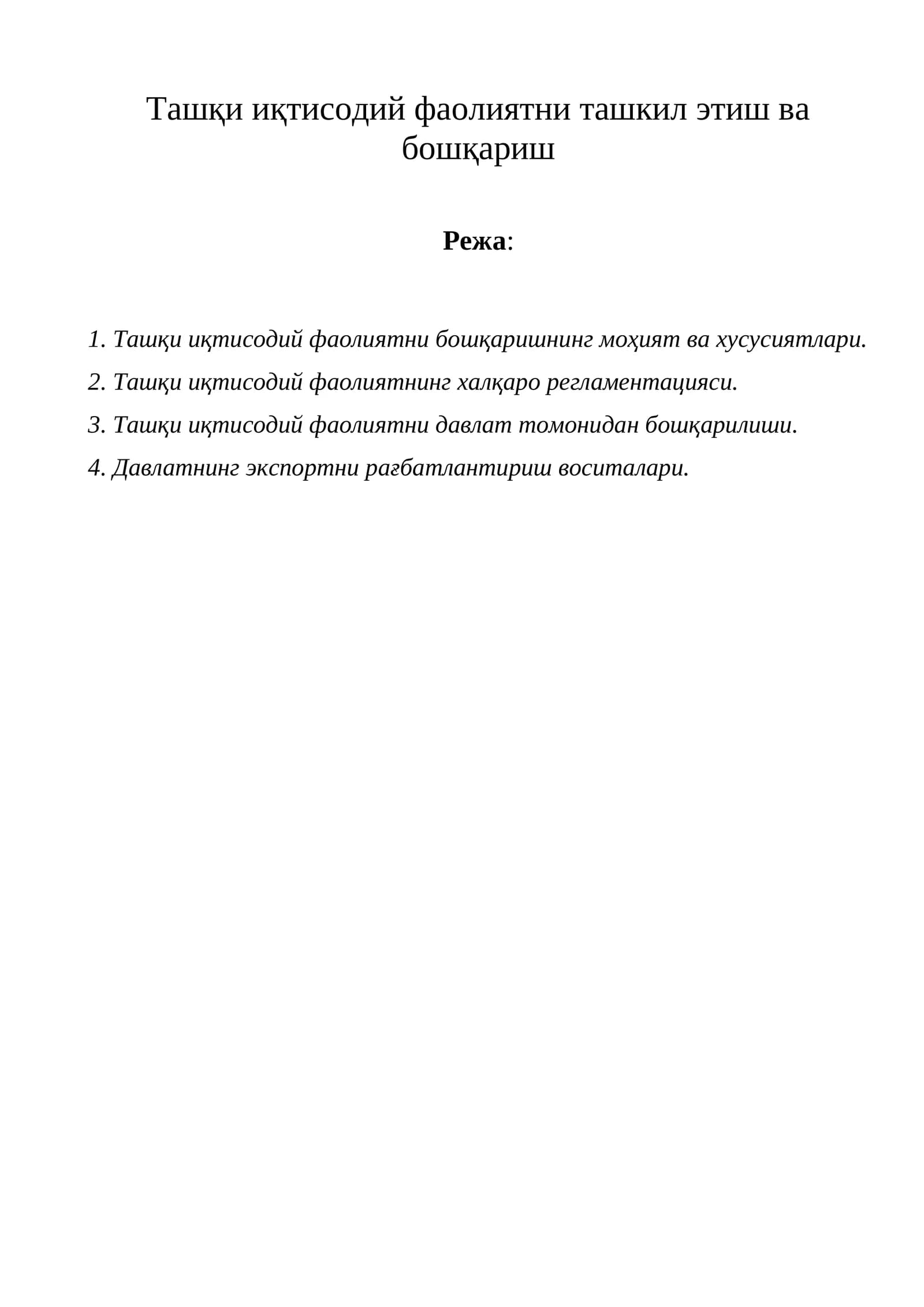 Ташқи иқтисодий фаолиятни ташкил этиш ва бошқариш

Режа:

1. Ташқи иқтисодий фаолиятни бошқаришнинг моҳият ва хусусиятлари.
2. Ташқи иқтисодий фаолиятнинг халқаро регламентацияси.
3. Ташқи иқтисодий фаолиятни давлат томонидан бошқарилиши.
4. Давлатнинг экспортни рағбатлантириш воситалари.